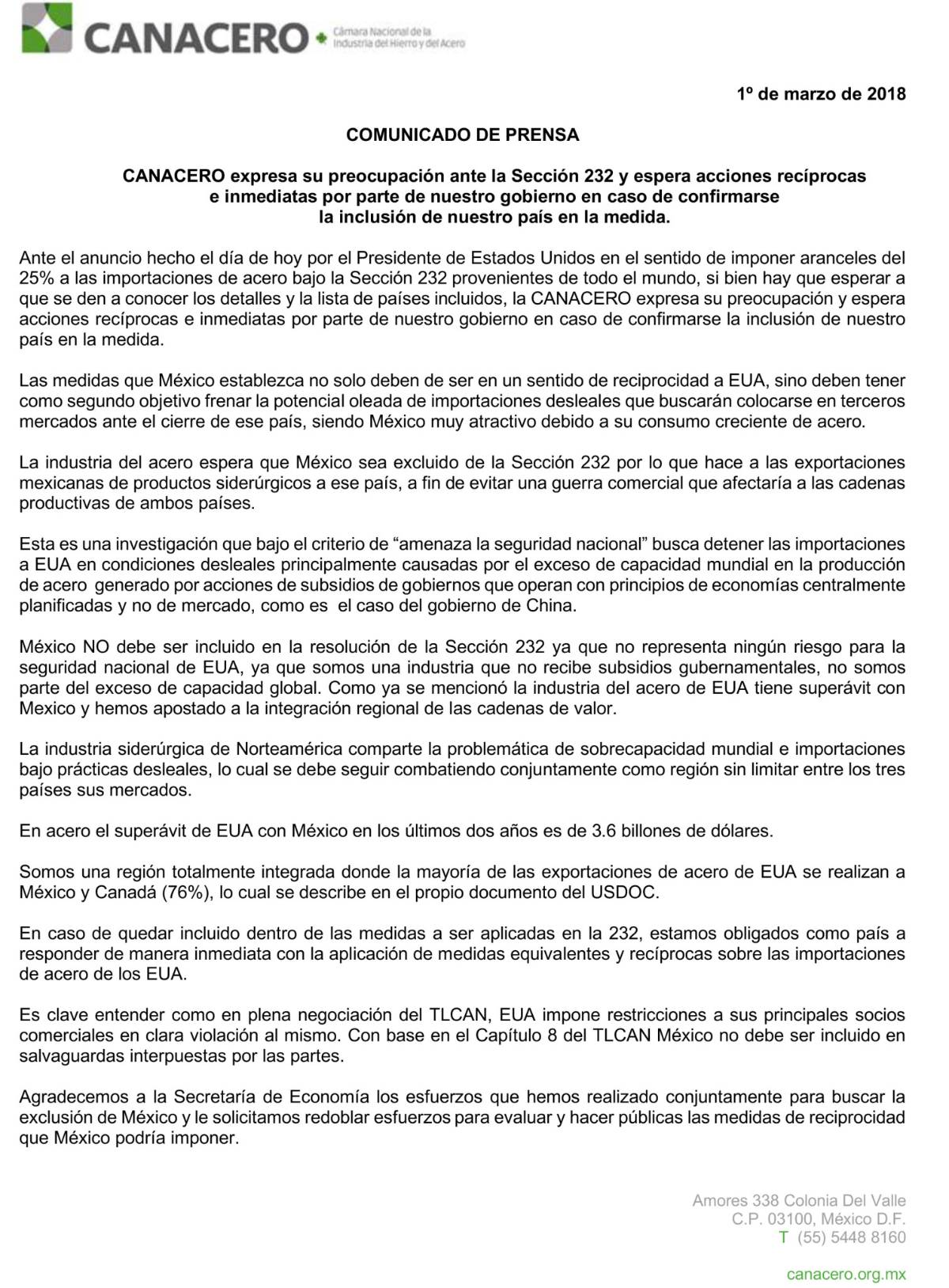 CANACERO Cámara Nacional de la Industria del Hierro y del Acero

1º de marzo de 2018

COMUNICADO DE PRENSA

CANACERO expresa su preocupación ante la Sección 232 y espera acciones recíprocas e inmediatas por parte de nuestro gobierno en caso de confirmarse la inclusión de nuestro país en la medida.

Ante el anuncio hecho el día de hoy por el Presidente de Estados Unidos en el sentido de imponer aranceles del 25% a las importaciones de acero bajo la Sección 232 provenientes de todo el mundo, si bien hay que esperar a que se den a conocer los detalles y la lista de países incluidos, la CANACERO expresa su preocupación y espera acciones recíprocas e inmediatas por parte de nuestro gobierno en caso de confirmarse la inclusión de nuestro país en la medida.

Las medidas que México establezca no solo deben de ser en un sentido de reciprocidad a EUA, sino deben tener como segundo objetivo frenar la potencial oleada de importaciones desleales que buscarán colocarse en terceros mercados ante el cierre de ese país, siendo México muy atractivo debido a su consumo creciente de acero.

La industria del acero espera que México sea excluido de la Sección 232 por lo que hace a las exportaciones mexicanas de productos siderúrgicos a ese país, a fin de evitar una guerra comercial que afectaría a las cadenas productivas de ambos países.

Esta es una investigación que bajo el criterio de “amenaza la seguridad nacional” busca detener las importaciones a EUA en condiciones desleales principalmente causadas por el exceso de capacidad mundial en la producción de acero generado por acciones de subsidios de gobiernos que operan con principios de economías centralmente planificadas y no de mercado, como es el caso del gobierno de China.

México NO debe ser incluido en la resolución de la Sección 232 ya que no representa ningún riesgo para la seguridad nacional de EUA, ya que somos una industria que no recibe subsidios gubernamentales, no somos parte del exceso de capacidad global. Como ya se mencionó la industria del acero de EUA tiene superávit con Mexico y hemos apostado a la integración regional de las cadenas de valor.

La industria siderúrgica de Norteamérica comparte la problemática de sobrecapacidad mundial e importaciones bajo prácticas desleales, lo cual se debe seguir combatiendo conjuntamente como región sin limitar entre los tres países sus mercados.

En acero el superávit de EUA con México en los últimos dos años es de 3.6 billones de dólares.

Somos una región totalmente integrada donde la mayoría de las exportaciones de acero de EUA se realizan a México y Canadá (76%), lo cual se describe en el propio documento del USDOC.

En caso de quedar incluido dentro de las medidas a ser aplicadas en la 232, estamos obligados como país a responder de manera inmediata con la aplicación de medidas equivalentes y recíprocas sobre las importaciones de acero de los EUA.

Es clave entender como en plena negociación del TLCAN, EUA impone restricciones a sus principales socios comerciales en clara violación al mismo. Con base en el Capítulo 8 del TLCAN México no debe ser incluido en salvaguardas interpuestas por las partes.

Agradecemos a la Secretaría de Economía los esfuerzos que hemos realizado conjuntamente para buscar la exclusión de México y le solicitamos redoblar esfuerzos para evaluar y hacer públicas las medidas de reciprocidad que México podría imponer.

Amores 338 Colonia Del Valle
C.P. 03100, México D.F.
T (55) 5448 8160

canacero.org.mx